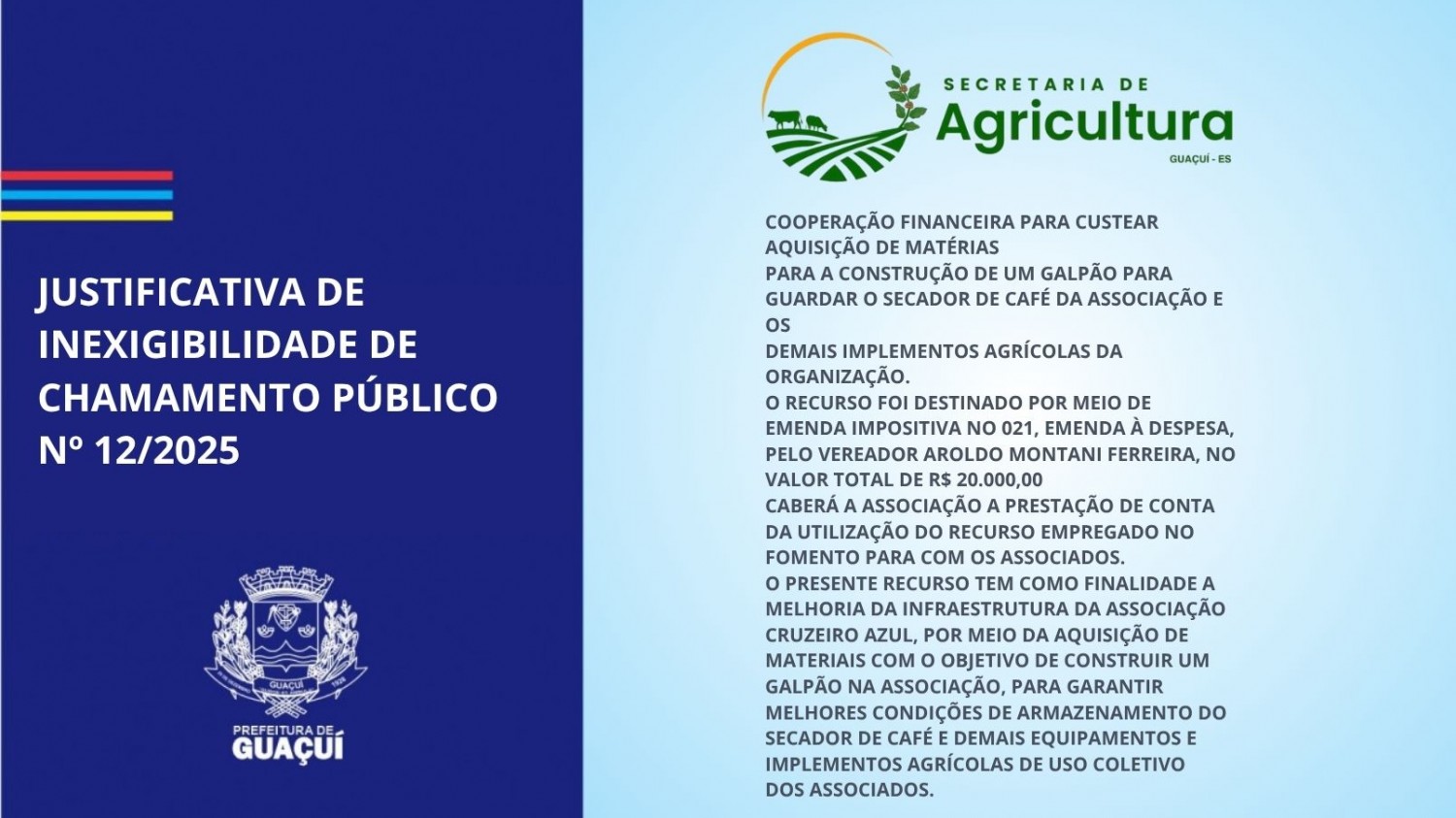 JUSTIFICATIVA DE INEXIGIBILIDADE DE CHAMAMENTO PÚBLICO Nº 12/2025

GUAÇUÍ

PREFEITURA DE GUAÇUÍ

SECRETARIA DE Agricultura GUAÇUÍ - ES

COOPERAÇÃO FINANCEIRA PARA CUSTEAR AQUISIÇÃO DE MATÉRIAS
PARA A CONSTRUÇÃO DE UM GALPÃO PARA GUARDAR O SECADOR DE CAFÉ DA ASSOCIAÇÃO E OS
DEMAIS IMPLEMENTOS AGRÍCOLAS DA ORGANIZAÇÃO.
O RECURSO FOI DESTINADO POR MEIO DE EMENDA IMPOSITIVA NO 021, EMENDA À DESPESA, PELO VEREADOR AROLDO MONTANI FERREIRA, NO VALOR TOTAL DE R$ 20.000,00
CABERÁ A ASSOCIAÇÃO A PRESTAÇÃO DE CONTA DA UTILIZAÇÃO DO RECURSO EMPREGADO NO FOMENTO PARA COM OS ASSOCIADOS.
O PRESENTE RECURSO TEM COMO FINALIDADE A MELHORIA DA INFRAESTRUTURA DA ASSOCIAÇÃO CRUZEIRO AZUL, POR MEIO DA AQUISIÇÃO DE MATERIAIS COM O OBJETIVO DE CONSTRUIR UM GALPÃO NA ASSOCIAÇÃO, PARA GARANTIR MELHORES CONDIÇÕES DE ARMAZENAMENTO DO SECADOR DE CAFÉ E DEMAIS EQUIPAMENTOS E IMPLEMENTOS AGRÍCOLAS DE USO COLETIVO DOS ASSOCIADOS.